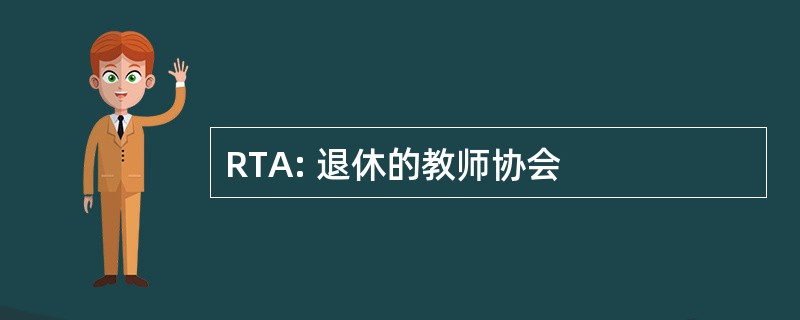 RTA: 退休的教师协会